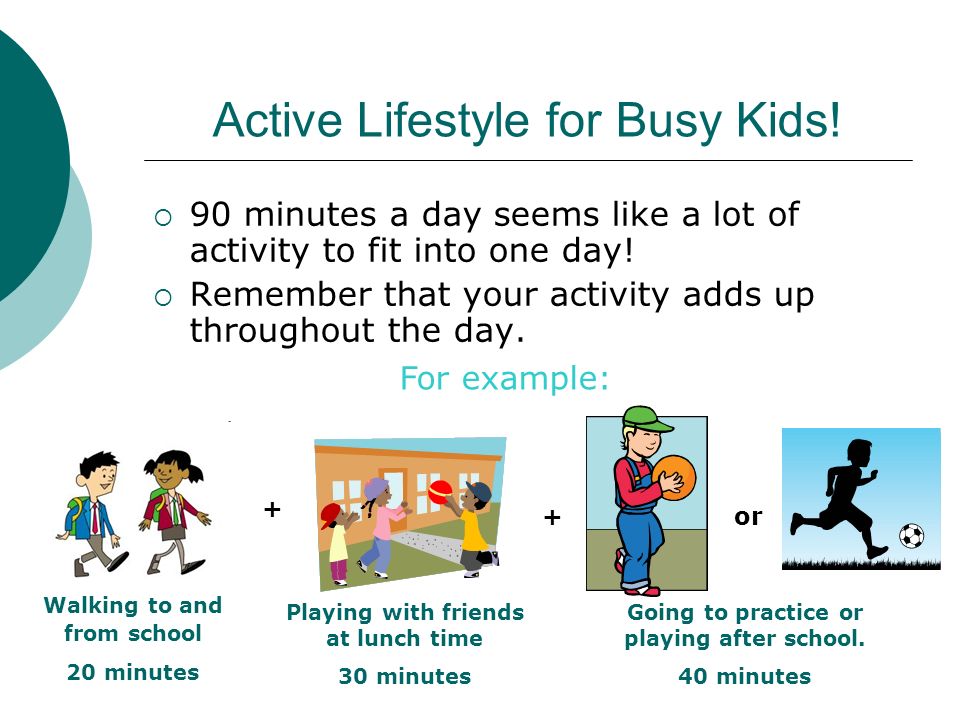 Active Lifestyle for Busy Kids!

○ 90 minutes a day seems like a lot of activity to fit into one day!

○ Remember that your activity adds up throughout the day.

For example:

+ + or

Walking to and from school

20 minutes

Playing with friends at lunch time

30 minutes

Going to practice or playing after school.

40 minutes